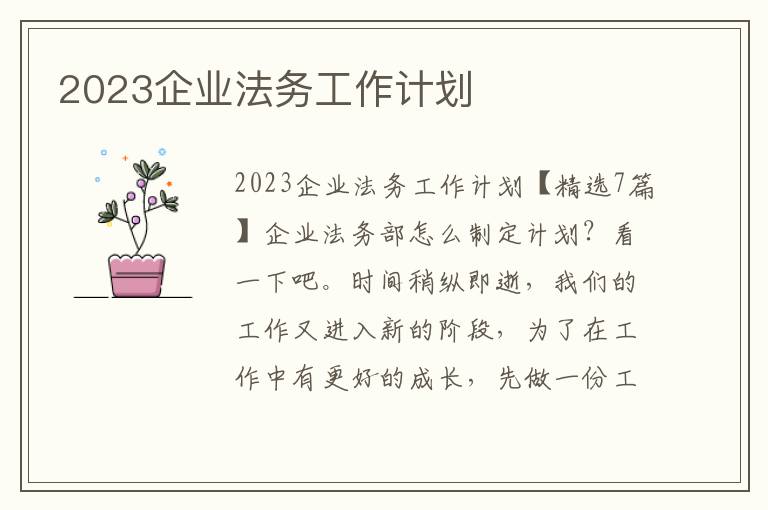 2023企业法务工作计划

2023企业法务工作计划【精选7篇】企业法务部怎么制定计划？看一下吧。时间稍纵即逝，我们的工作又进入新的阶段，为了在工作中有更好的成长，先做一份工